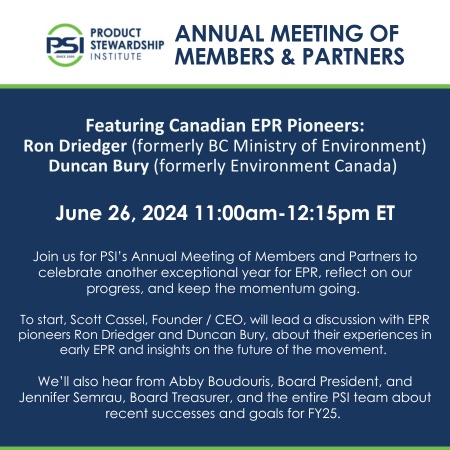 PSI SINCE 2000 PRODUCT STEWARDSHIP INSTITUTE

ANNUAL MEETING OF MEMBERS & PARTNERS

Featuring Canadian EPR Pioneers:
Ron Driedger (formerly BC Ministry of Environment)
Duncan Bury (formerly Environment Canada)

June 26, 2024 11:00am-12:15pm ET

Join us for PSI's Annual Meeting of Members and Partners to celebrate another exceptional year for EPR, reflect on our progress, and keep the momentum going.

To start, Scott Cassel, Founder / CEO, will lead a discussion with EPR pioneers Ron Driedger and Duncan Bury, about their experiences in early EPR and insights on the future of the movement.

We'll also hear from Abby Boudouris, Board President, and Jennifer Semrau, Board Treasurer, and the entire PSI team about recent successes and goals for FY25.